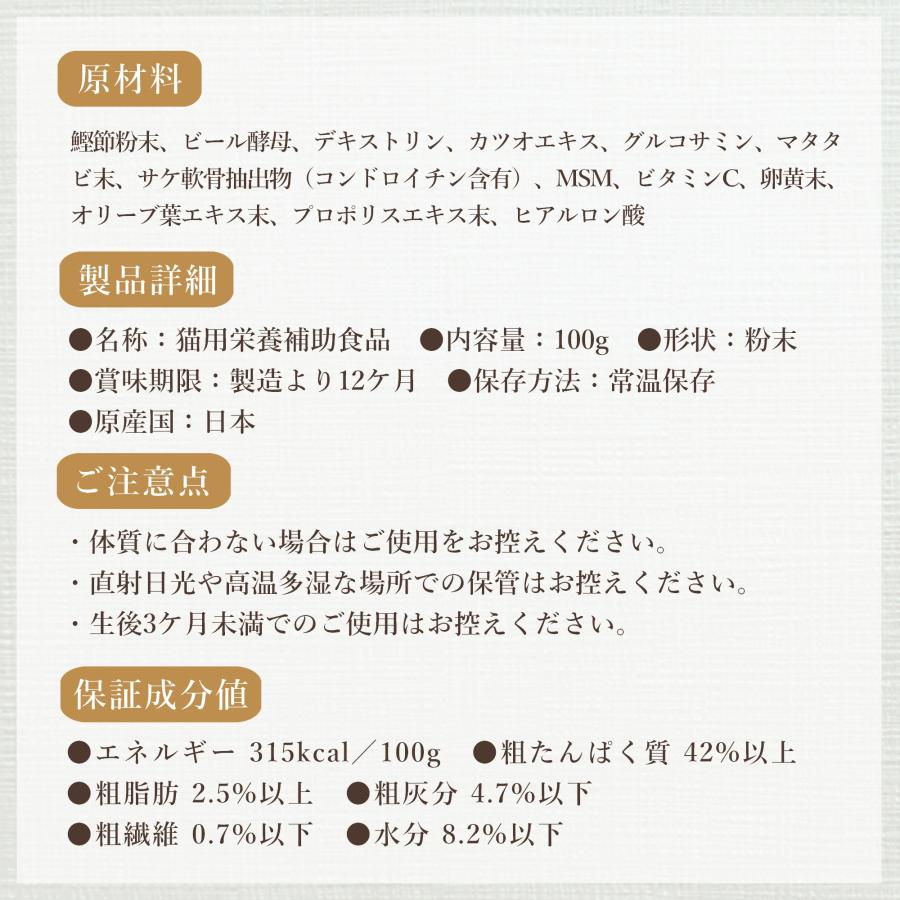 原材料

鰹節粉末、ビール酵母、デキストリン、カツオエキス、グルコサミン、マタタビ末、サケ軟骨抽出物（コンドロイチン含有）、MSM、ビタミンC、卵黄末、オリーブ葉エキス末、プロポリスエキス末、ヒアルロン酸

製品詳細

●名称：猫用栄養補助食品　●内容量：100g　●形状：粉末
●賞味期限：製造より12ケ月　●保存方法：常温保存
●原産国：日本

ご注意点

・体質に合わない場合はご使用をお控えください。
・直射日光や高温多湿な場所での保管はお控えください。
・生後3ケ月未満でのご使用はお控えください。

保証成分値

●エネルギー 315kcal／100g　●粗たんぱく質 42%以上
●粗脂肪 2.5%以上　●粗灰分 4.7%以下
●粗繊維 0.7%以下　●水分 8.2%以下